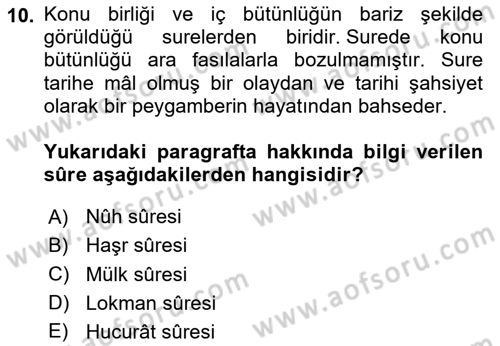 10. Konu birliği ve iç bütünlüğün bariz şekilde görüldüğü surelerden biridir. Surede konu bütünlüğü ara fasılalarla bozulmamıştır. Sure tarihe mâl olmuş bir olaydan ve tarihi şahsiyet olarak bir peygamberin hayatından bahseder.

Yukarıdaki paragrafta hakkında bilgi verilen sûre aşağıdakilerden hangisidir?

A) Nûh sûresi
B) Haşr sûresi
C) Mülk sûresi
D) Lokman sûresi
E) Hucurât sûresi

www.aofsoru.com